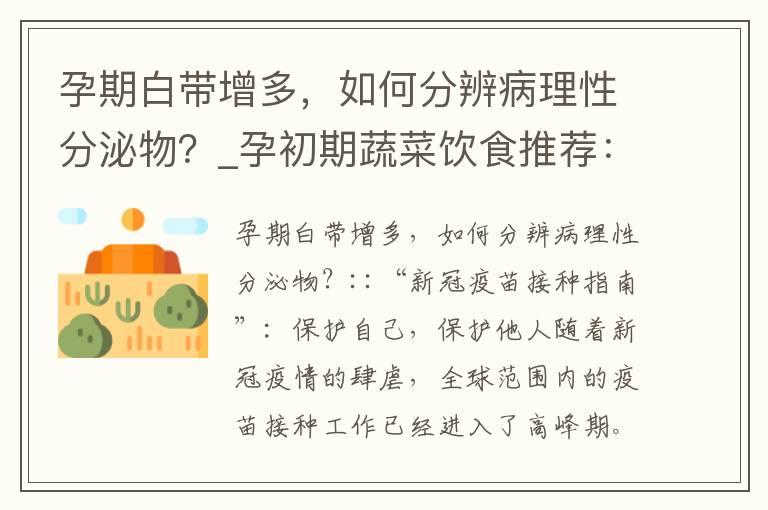 孕期白带增多，如何分辨病理性分泌物？_孕初期蔬菜饮食推荐：

孕期白带增多，如何分辨病理性分泌物？::“新冠疫苗接种指南”：保护自己，保护他人随着新冠疫情的肆虐，全球范围内的疫苗接种工作已经进入了高峰期。